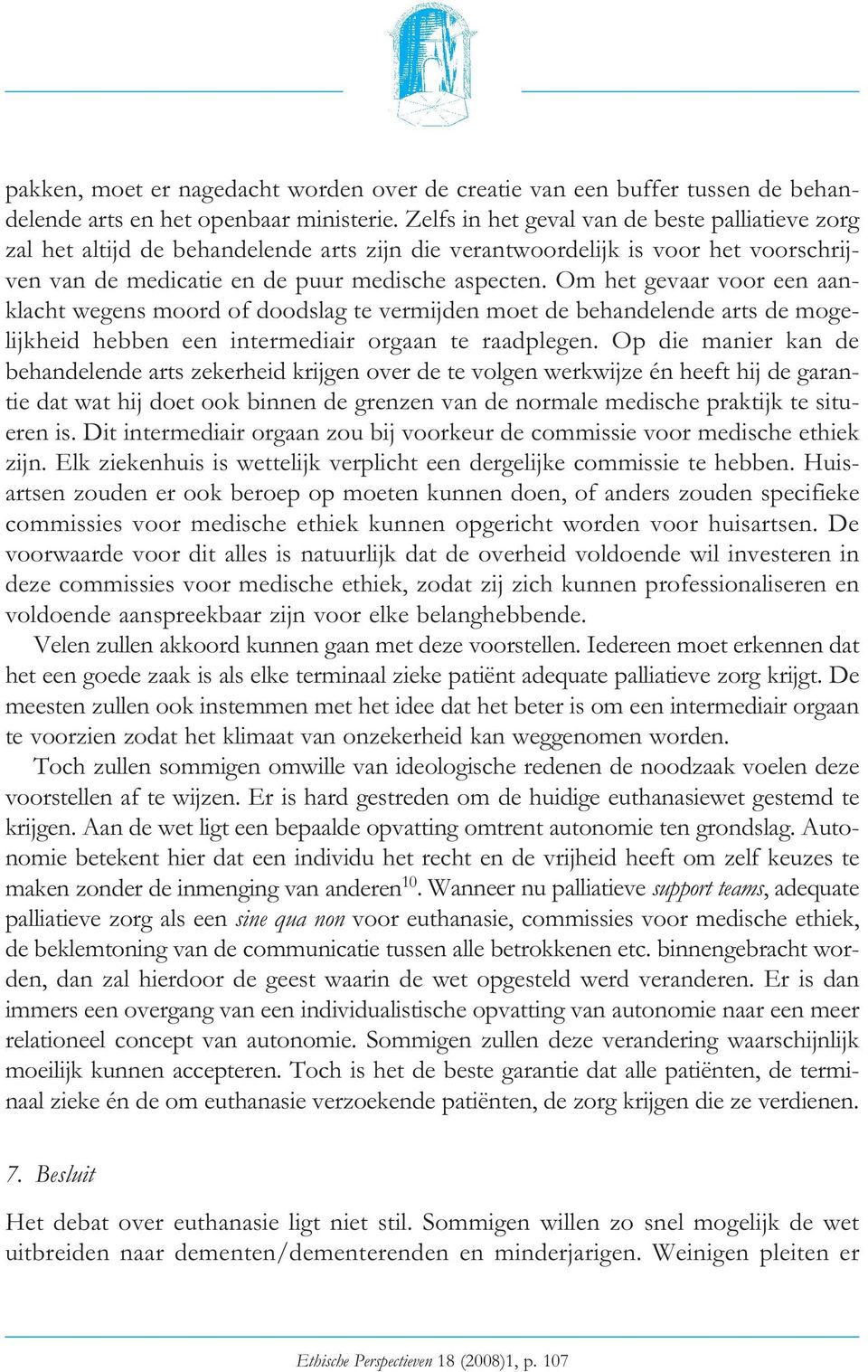 pakken, moet er nagedacht worden over de creatie van een buffer tussen de behandelende arts en het openbaar ministerie. Zelfs in het geval van de beste palliatieve zorg zal het altijd de behandelende arts zijn die verantwoordelijk is voor het voorschrijven van de medicatie en de puur medische aspecten. Om het gevaar voor een aanklacht wegens moord of doodslag te vermijden moet de behandelende arts de mogelijkheid hebben een intermediair orgaan te raadplegen. Op die manier kan de behandelende arts zekerheid krijgen over de te volgen werkwijze én heeft hij de garantie dat wat hij doet ook binnen de grenzen van de normale medische praktijk te situeren is. Dit intermediair orgaan zou bij voorkeur de commissie voor medische ethiek zijn. Elk ziekenhuis is wettelijk verplicht een dergelijke commissie te hebben. Huisartsen zouden er ook beroep op moeten kunnen doen, of anders zouden specifieke commissies voor medische ethiek kunnen opgericht worden voor huisartsen. De voorwaarde voor dit alles is natuurlijk dat de overheid voldoende wil investeren in deze commissies voor medische ethiek, zodat zij zich kunnen professionaliseren en voldoende aanspreekbaar zijn voor elke belanghebbende.

Velen zullen akkoord kunnen gaan met deze voorstellen. Iedereen moet erkennen dat het een goede zaak is als elke terminaal zieke patiënt adequate palliatieve zorg krijgt. De meesten zullen ook instemmen met het idee dat het beter is om een intermediair orgaan te voorzien zodat het klimaat van onzekerheid kan weggenomen worden.

Toch zullen sommigen omwille van ideologische redenen de noodzaak voelen deze voorstellen af te wijzen. Er is hard gestreden om de huidige euthanasiewet gestemd te krijgen. Aan de wet ligt een bepaalde opvatting omtrent autonomie ten grondslag. Autonomie betekent hier dat een individu het recht en de vrijheid heeft om zelf keuzes te maken zonder de inmenging van anderen$^{10}$. Wanneer nu palliatieve support teams, adequate palliatieve zorg als een sine qua non voor euthanasie, commissies voor medische ethiek, de beklemtoning van de communicatie tussen alle betrokkenen etc. binnengebracht worden, dan zal hierdoor de geest waarin de wet opgesteld werd veranderen. Er is dan immers een overgang van een individualistische opvatting van autonomie naar een meer relationeel concept van autonomie. Sommigen zullen deze verandering waarschijnlijk moeilijk kunnen accepteren. Toch is het de beste garantie dat alle patiënten, de terminaal zieke én de om euthanasie verzoekende patiënten, de zorg krijgen die ze verdienen.

7. Besluit

Het debat over euthanasie ligt niet stil. Sommigen willen zo snel mogelijk de wet uitbreiden naar dementen/dementerenden en minderjarigen. Weinigen pleiten er

Ethische Perspectieven 18 (2008)1, p. 107